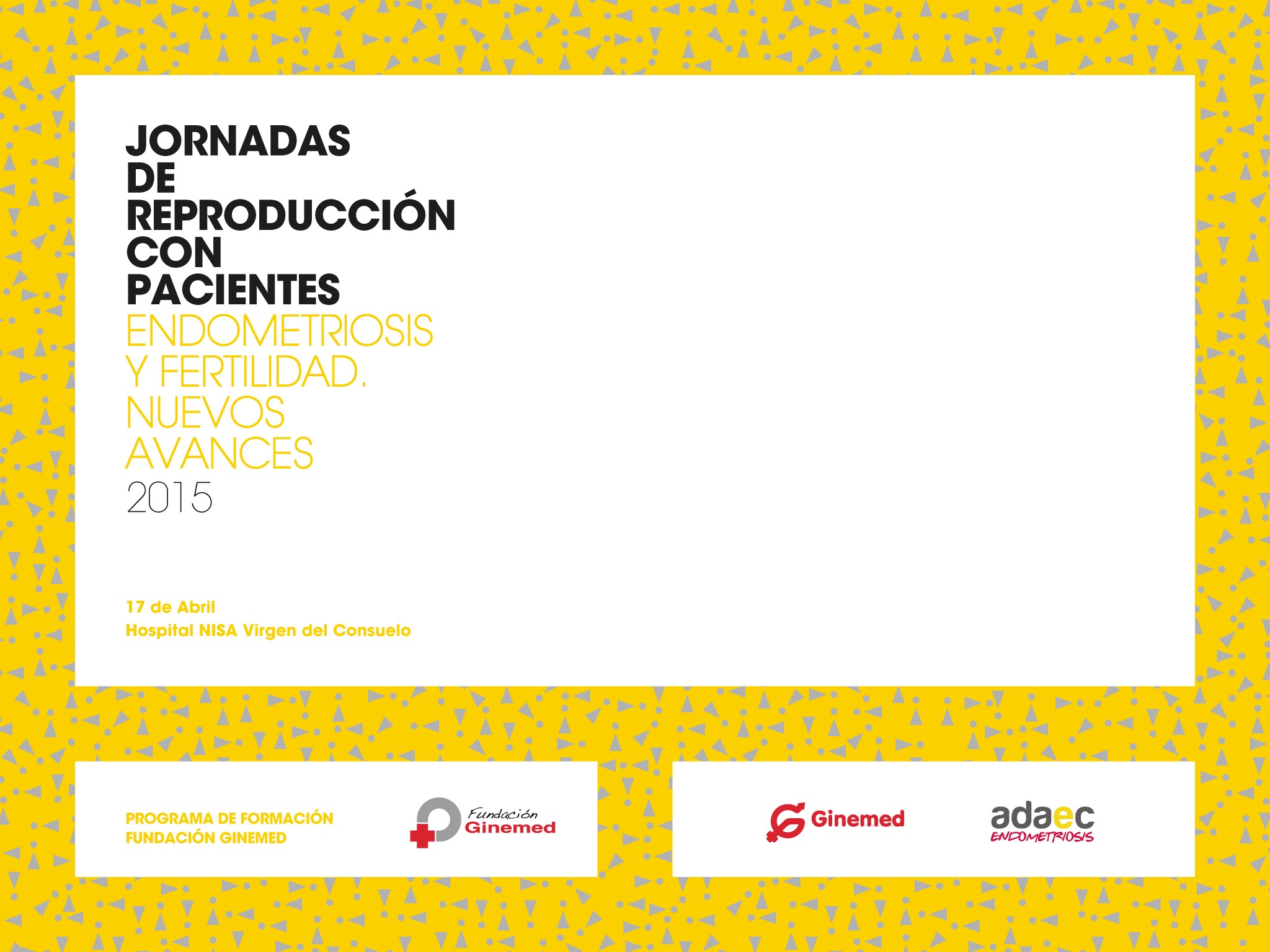 JORNADAS
DE
REPRODUCCIÓN
CON
PACIENTES
ENDOMETRIOSIS
Y FERTILIDAD.
NUEVOS
AVANCES
2015

17 de Abril
Hospital NISA Virgen del Consuelo

PROGRAMA DE FORMACIÓN
FUNDACIÓN GINEMED

Fundación
Ginemed

Ginemed

adaec
ENDOMETRIOSIS